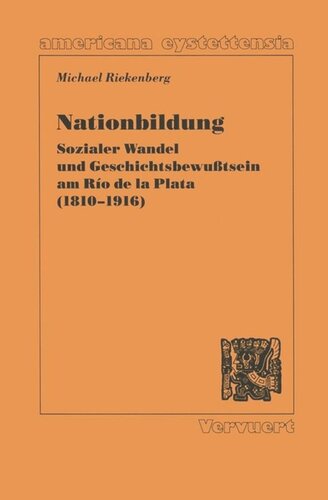 americana eystettensia

Michael Riekenberg

Nationbildung

Sozialer Wandel und Geschichtsbewußtsein am Río de la Plata (1810–1916)

Vervuert